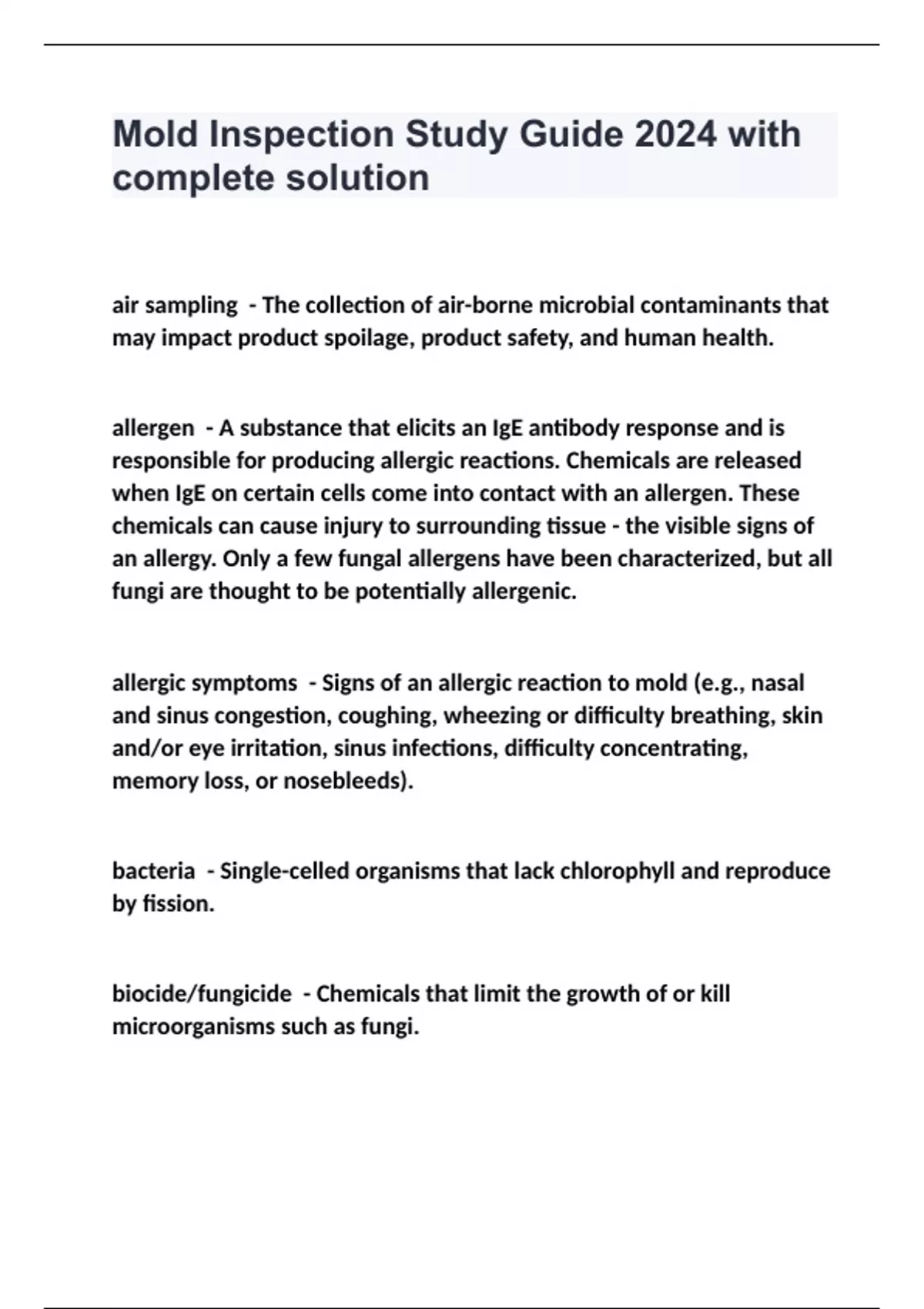 Mold Inspection Study Guide 2024 with complete solution

air sampling - The collection of air-borne microbial contaminants that may impact product spoilage, product safety, and human health.

allergen - A substance that elicits an IgE antibody response and is responsible for producing allergic reactions. Chemicals are released when IgE on certain cells come into contact with an allergen. These chemicals can cause injury to surrounding tissue - the visible signs of an allergy. Only a few fungal allergens have been characterized, but all fungi are thought to be potentially allergenic.

allergic symptoms - Signs of an allergic reaction to mold (e.g., nasal and sinus congestion, coughing, wheezing or difficulty breathing, skin and/or eye irritation, sinus infections, difficulty concentrating, memory loss, or nosebleeds).

bacteria - Single-celled organisms that lack chlorophyll and reproduce by fission.

biocide/fungicide - Chemicals that limit the growth of or kill microorganisms such as fungi.